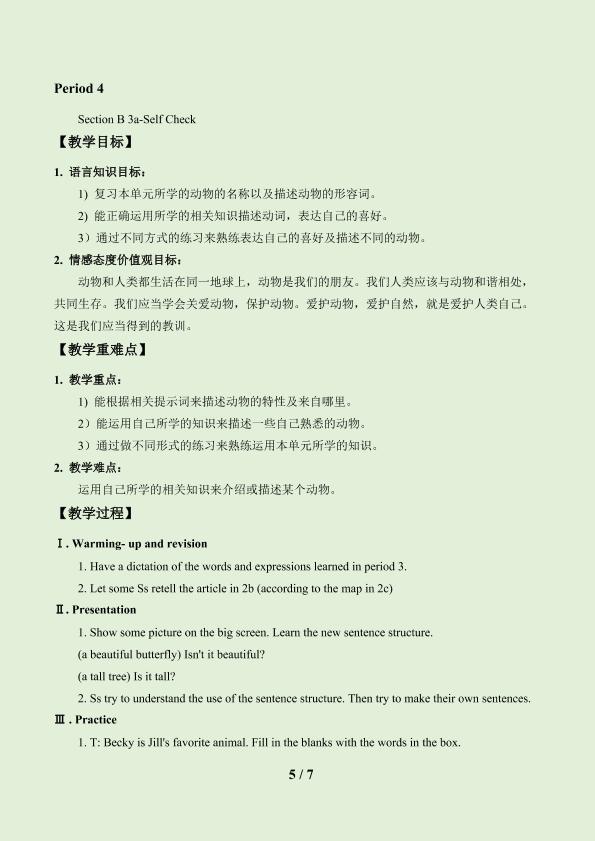 Period 4

Section B 3a-Self Check

【教学目标】

1. 语言知识目标：

1) 复习本单元所学的动物的名称以及描述动物的形容词。

2) 能正确运用所学的相关知识描述动词，表达自己的喜好。

3）通过不同方式的练习来熟练表达自己的喜好及描述不同的动物。

2. 情感态度价值观目标：

动物和人类都生活在同一地球上，动物是我们的朋友。我们人类应该与动物和谐相处，共同生存。我们应当学会关爱动物，保护动物。爱护动物，爱护自然，就是爱护人类自己。这是我们应当得到的教训。

【教学重难点】

1. 教学重点：

1) 能根据相关提示词来描述动物的特性及来自哪里。

2）能运用自己所学的知识来描述一些自己熟悉的动物。

3）通过做不同形式的练习来熟练运用本单元所学的知识。

2. 教学难点：

运用自己所学的相关知识来介绍或描述某个动物。

【教学过程】

Ⅰ. Warming- up and revision

1. Have a dictation of the words and expressions learned in period 3.

2. Let some Ss retell the article in 2b (according to the map in 2c)

Ⅱ. Presentation

1. Show some picture on the big screen. Learn the new sentence structure.

(a beautiful butterfly) Isn't it beautiful?

(a tall tree) Is it tall?

2. Ss try to understand the use of the sentence structure. Then try to make their own sentences.

Ⅲ. Practice

1. T: Becky is Jill's favorite animal. Fill in the blanks with the words in the box.

5 / 7